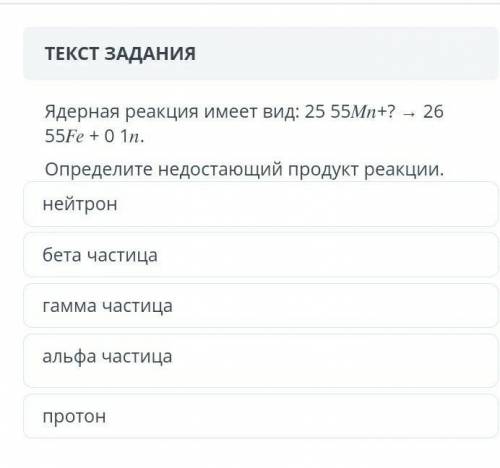 ТЕКСТ ЗАДАНИЯ

Ядерная реакция имеет вид: 25 55$Mn$+? → 26 55$Fe$ + 0 1$n$.

Определите недостающий продукт реакции.

нейтрон

бета частица

гамма частица

альфа частица

протон